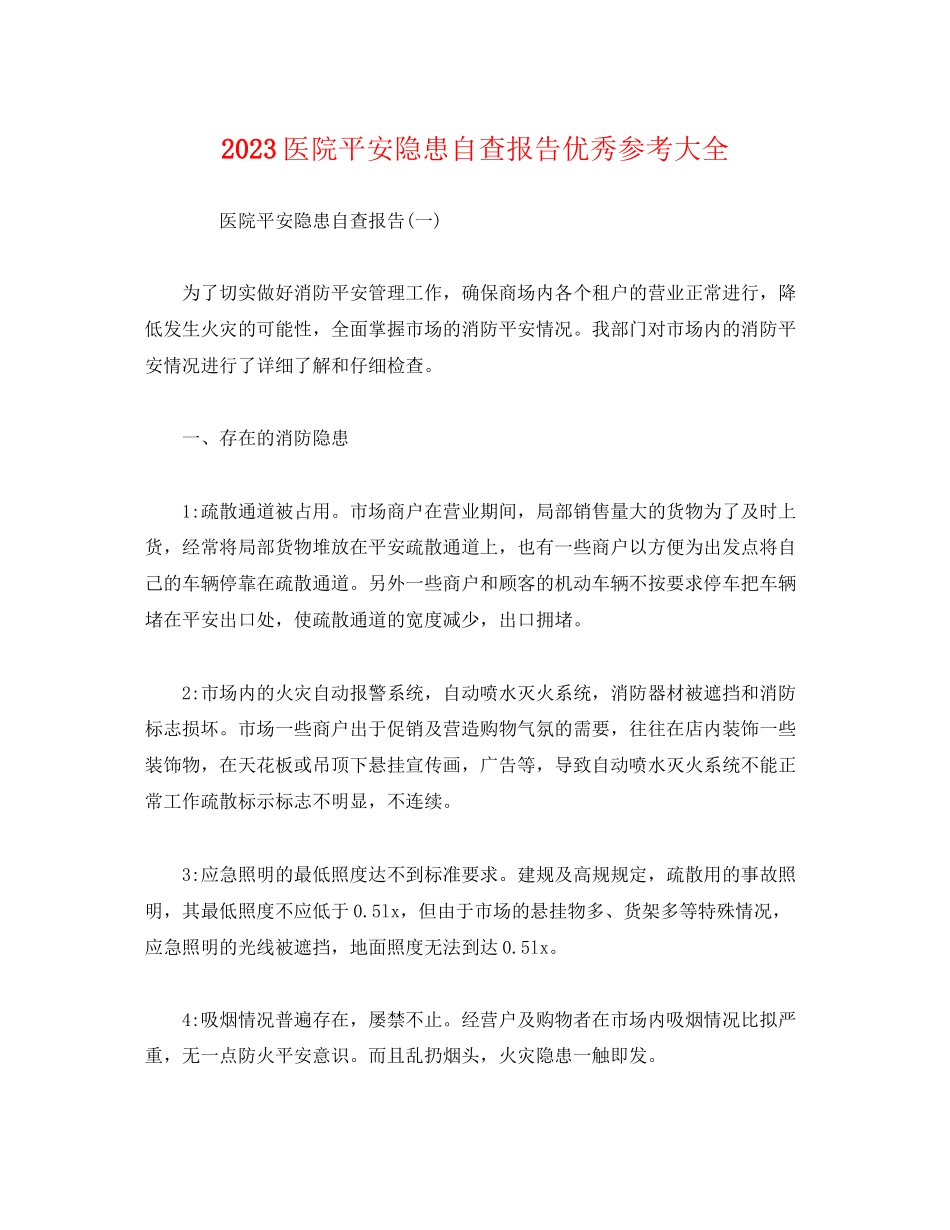 2023医院平安隐患自查报告优秀参考大全

医院平安隐患自查报告(一)

为了切实做好消防平安管理工作，确保商场内各个租户的营业正常进行，降低发生火灾的可能性，全面掌握市场的消防平安情况。我部门对市场内的消防平安情况进行了详细了解和仔细检查。

一、存在的消防隐患

1:疏散通道被占用。市场商户在营业期间，局部销售量大的货物为了及时上货，经常将局部货物堆放在平安疏散通道上，也有一些商户以方便为出发点将自己的车辆停靠在疏散通道。另外一些商户和顾客的机动车辆不按要求停车把车辆堵在平安出口处，使疏散通道的宽度减少，出口拥堵。

2:市场内的火灾自动报警系统，自动喷水灭火系统，消防器材被遮挡和消防标志损坏。市场一些商户出于促销及营造购物气氛的需要，往往在店内装饰一些装饰物，在天花板或吊顶下悬挂宣传画，广告等，导致自动喷水灭火系统不能正常工作疏散标示标志不明显，不连续。

3:应急照明的最低照度达不到标准要求。建规及高规规定，疏散用的事故照明，其最低照度不应低于0.5lx，但由于市场的悬挂物多、货架多等特殊情况，应急照明的光线被遮挡，地面照度无法到达0.5lx。

4:吸烟情况普遍存在，屡禁不止。经营户及购物者在市场内吸烟情况比拟严重，无一点防火平安意识。而且乱扔烟头，火灾隐患一触即发。